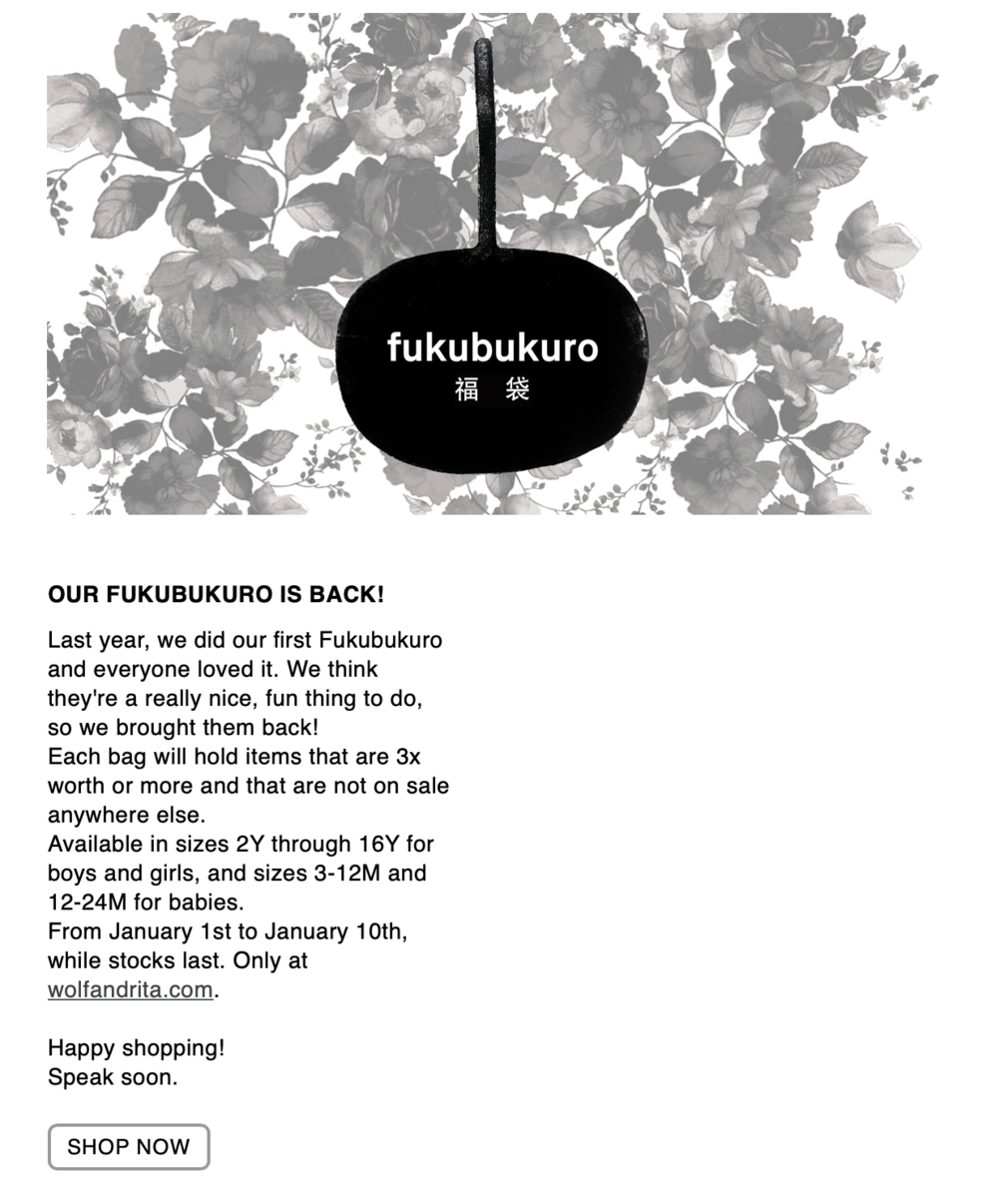 fukubukuro
福 袋

OUR FUKUBUKURO IS BACK!

Last year, we did our first Fukubukuro and everyone loved it. We think they're a really nice, fun thing to do, so we brought them back!
Each bag will hold items that are 3x worth or more and that are not on sale anywhere else.
Available in sizes 2Y through 16Y for boys and girls, and sizes 3-12M and 12-24M for babies.
From January 1st to January 10th, while stocks last. Only at wolfandrita.com.

Happy shopping!
Speak soon.

SHOP NOW